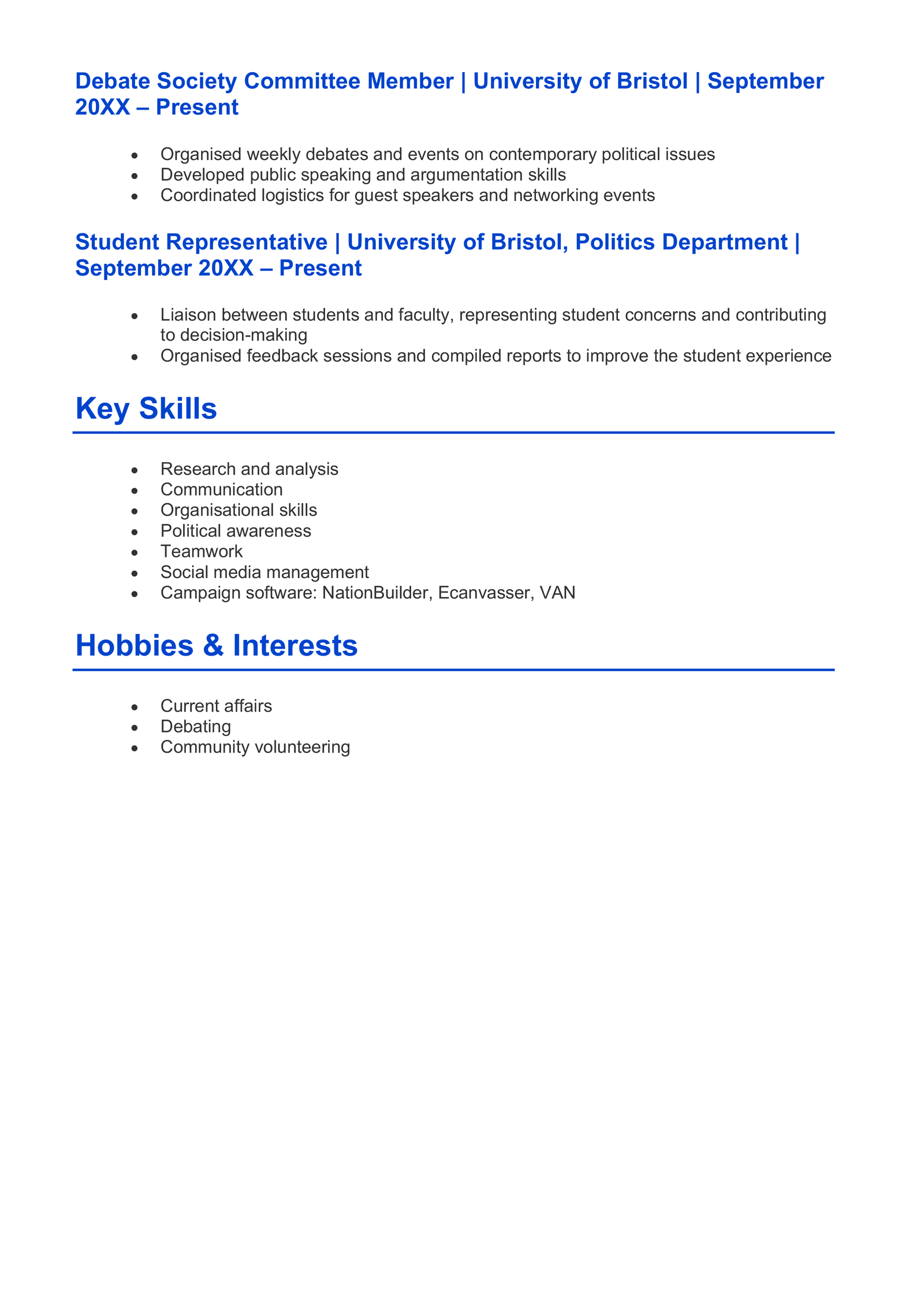 Debate Society Committee Member | University of Bristol | September 20XX – Present

• Organised weekly debates and events on contemporary political issues
• Developed public speaking and argumentation skills
• Coordinated logistics for guest speakers and networking events

Student Representative | University of Bristol, Politics Department | September 20XX – Present

• Liaison between students and faculty, representing student concerns and contributing to decision-making
• Organised feedback sessions and compiled reports to improve the student experience

Key Skills

• Research and analysis
• Communication
• Organisational skills
• Political awareness
• Teamwork
• Social media management
• Campaign software: NationBuilder, Ecanvasser, VAN

Hobbies & Interests

• Current affairs
• Debating
• Community volunteering